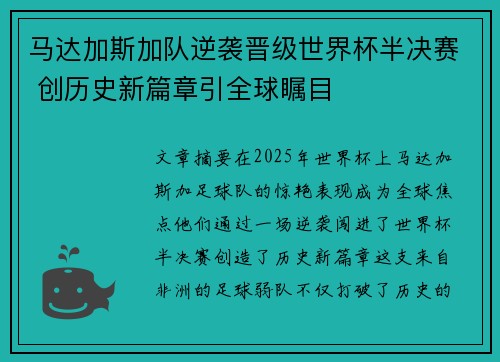 马达加斯加队逆袭晋级世界杯半决赛 创历史新篇章引全球瞩目

文章摘要在2025年世界杯上马达加斯加足球队的惊艳表现成为全球焦点他们通过一场逆袭闯进了世界杯半决赛创造了历史新篇章这支来自非洲的足球弱队不仅打破了历史的